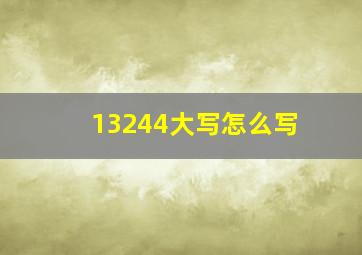 13244大写怎么写